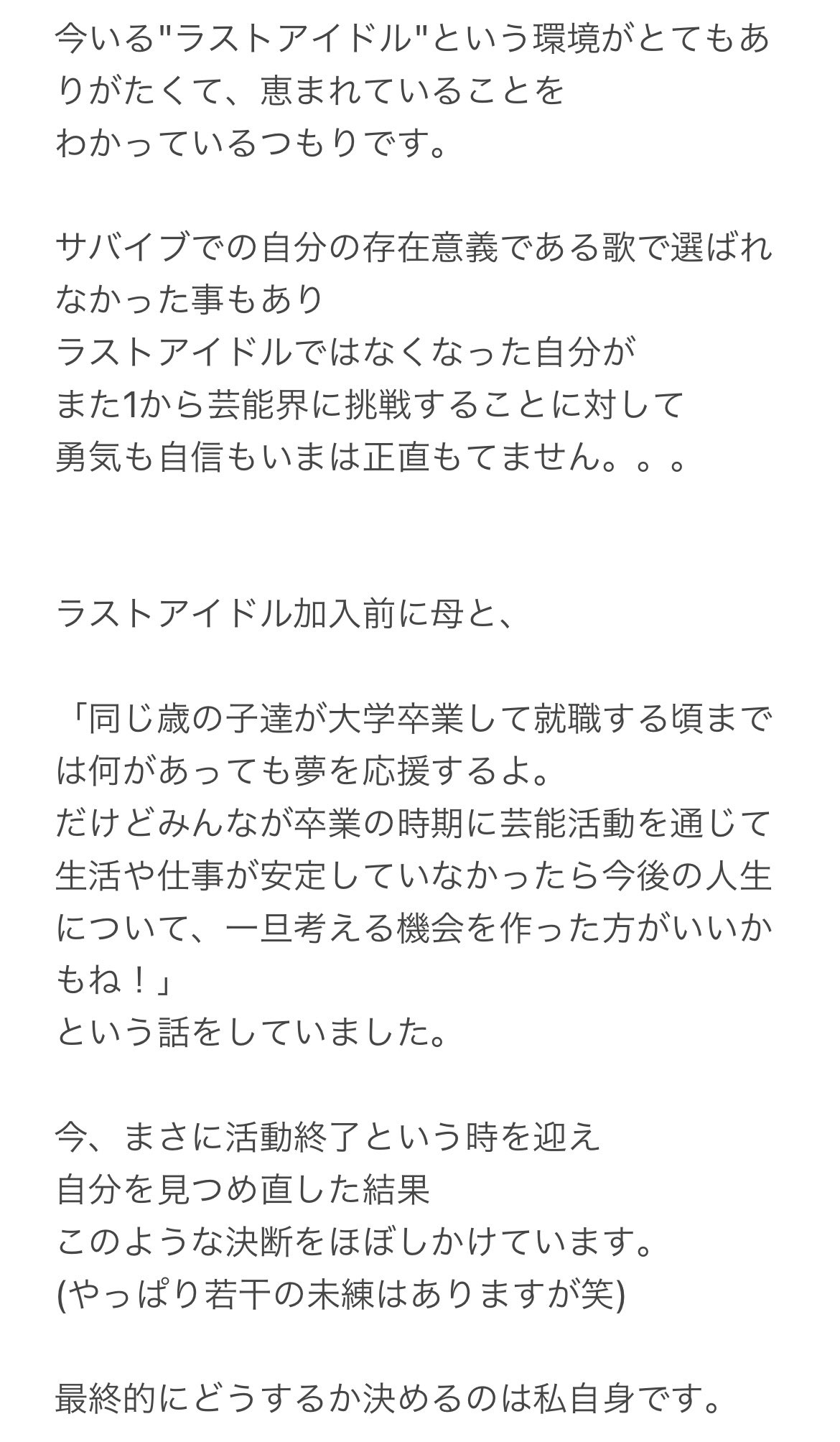 今いる"ラストアイドル"という環境がとてもありがたくて、恵まれていることを
わかっているつもりです。

サバイブでの自分の存在意義である歌で選ばれなかった事もあり
ラストアイドルではなくなった自分が
また1から芸能界に挑戦することに対して
勇気も自信もいまは正直もてません。。。

ラストアイドル加入前に母と、

「同じ歳の子達が大学卒業して就職する頃までは何があっても夢を応援するよ。
だけどみんなが卒業の時期に芸能活動を通じて生活や仕事が安定していなかったら今後の人生について、一旦考える機会を作った方がいいかもね！」
という話をしていました。

今、まさに活動終了という時を迎え
自分を見つめ直した結果
このような決断をほぼしかけています。
(やっぱり若干の未練はありますが笑)

最終的にどうするか決めるのは私自身です。